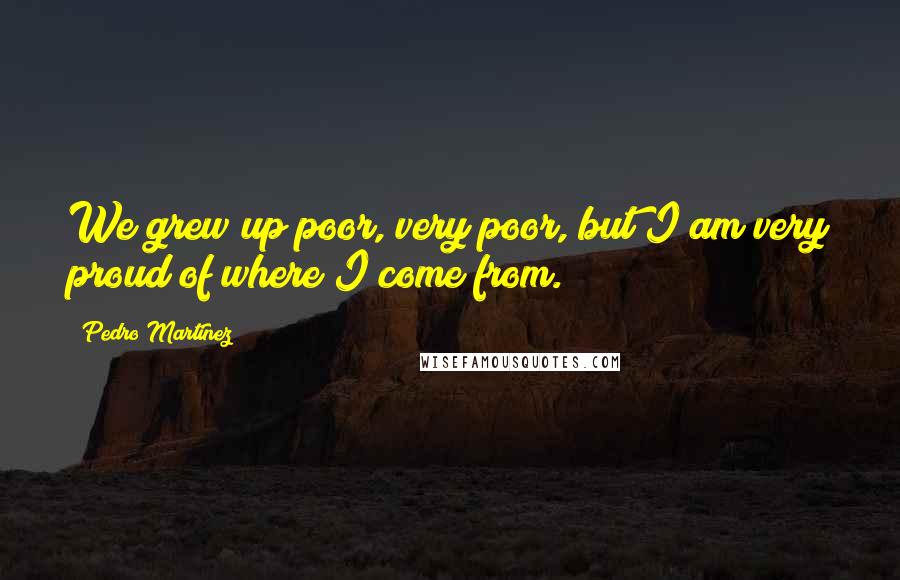 We grew up poor, very poor, but I am very proud of where I come from.

Pedro Martinez

WISEFAMOUSQUOTES.COM